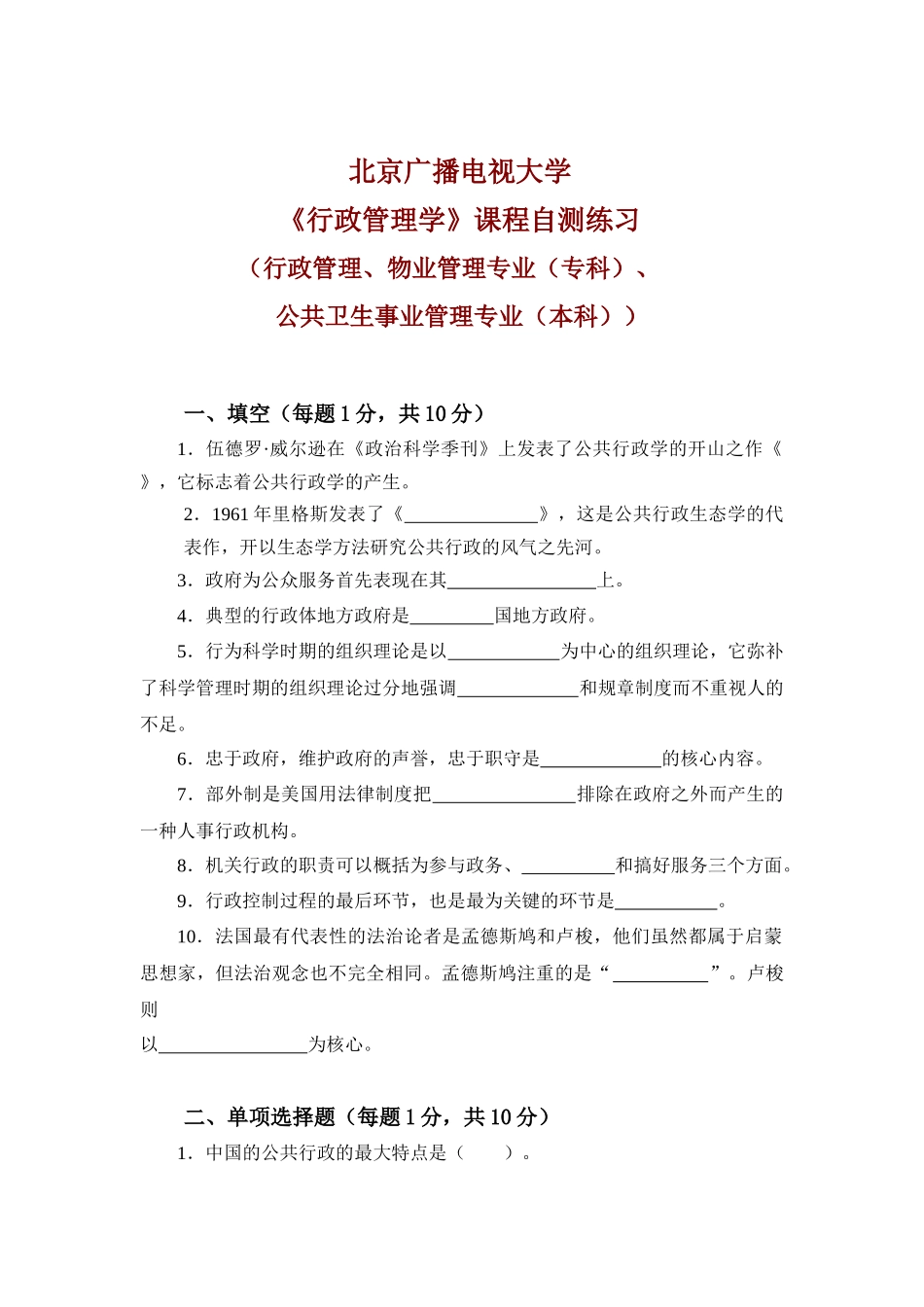 北京广播电视大学
《行政管理学》课程自测练习
（行政管理、物业管理专业（专科）、
公共卫生事业管理专业（本科））

一、填空（每题 1 分，共 10 分）

1．伍德罗·威尔逊在《政治科学季刊》上发表了公共行政学的开山之作《 》，它标志着公共行政学的产生。

2．1961 年里格斯发表了《______________》，这是公共行政生态学的代表作，开以生态学方法研究公共行政的风气之先河。

3．政府为公众服务首先表现在其________________上。

4．典型的行政体地方政府是_________国地方政府。

5．行为科学时期的组织理论是以____________为中心的组织理论，它弥补了科学管理时期的组织理论过分地强调_____________和规章制度而不重视人的不足。

6．忠于政府，维护政府的声誉，忠于职守是_____________的核心内容。

7．部外制是美国用法律制度把________________排除在政府之外而产生的一种人事行政机构。

8．机关行政的职责可以概括为参与政务、__________和搞好服务三个方面。

9．行政控制过程的最后环节，也是最为关键的环节是___________。

10．法国最有代表性的法治论者是孟德斯鸠和卢梭，他们虽然都属于启蒙思想家，但法治观念也不完全相同。孟德斯鸠注重的是“__________”。卢梭则
以________________为核心。

二、单项选择题（每题 1 分，共 10 分）

1．中国的公共行政的最大特点是（ ）。